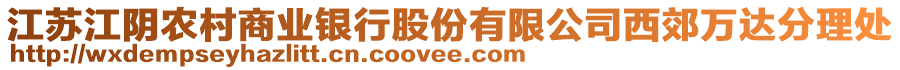 江苏江阴农村商业银行股份有限公司西郊万达分理处
http://wxdempseyhazlitt.cn.coovee.com